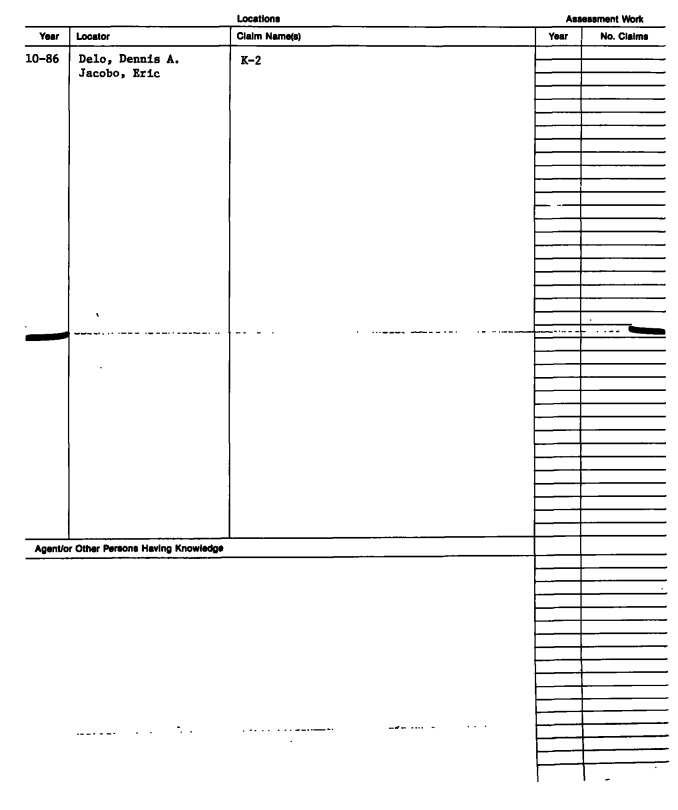 Locations

Assessment Work

| Year | Locator | Claim Name(s) | Year | No. Claims |
|---|---|---|---|---|
| 10-86 | Delo, Dennis A. Jacobo, Eric | K-2 | | |

Agent/or Other Persons Having Knowledge